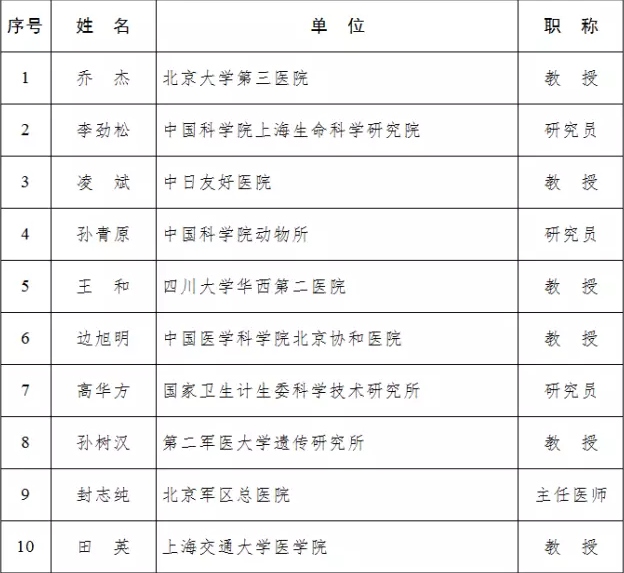 | 序号 | 姓　名 | 单　位 | 职　称 |
|---|---|---|---|
| 1 | 乔　杰 | 北京大学第三医院 | 教　授 |
| 2 | 李劲松 | 中国科学院上海生命科学研究院 | 研究员 |
| 3 | 凌　斌 | 中日友好医院 | 教　授 |
| 4 | 孙青原 | 中国科学院动物所 | 研究员 |
| 5 | 王　和 | 四川大学华西第二医院 | 教　授 |
| 6 | 边旭明 | 中国医学科学院北京协和医院 | 教　授 |
| 7 | 高华方 | 国家卫生计生委科学技术研究所 | 研究员 |
| 8 | 孙树汉 | 第二军医大学遗传研究所 | 教　授 |
| 9 | 封志纯 | 北京军区总医院 | 主任医师 |
| 10 | 田　英 | 上海交通大学医学院 | 教　授 |